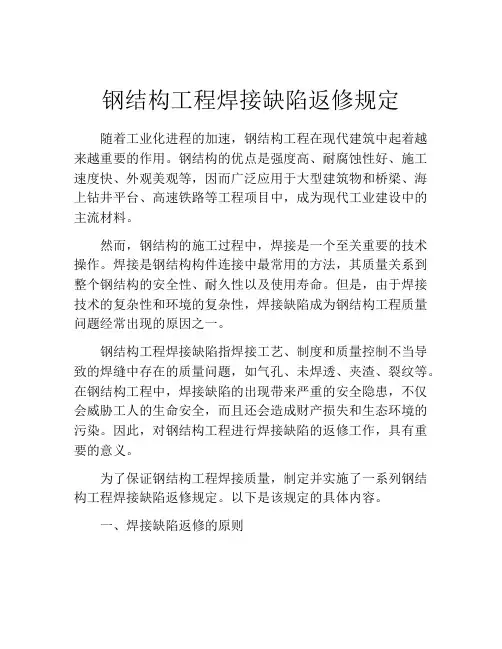 钢结构工程焊接缺陷返修规定

随着工业化进程的加速，钢结构工程在现代建筑中起着越来越重要的作用。钢结构的优点是强度高、耐腐蚀性好、施工速度快、外观美观等，因而广泛应用于大型建筑物和桥梁、海上钻井平台、高速铁路等工程项目中，成为现代工业建设中的主流材料。

然而，钢结构的施工过程中，焊接是一个至关重要的技术操作。焊接是钢结构构件连接中最常用的方法，其质量关系到整个钢结构的安全性、耐久性以及使用寿命。但是，由于焊接技术的复杂性和环境的复杂性，焊接缺陷成为钢结构工程质量问题经常出现的原因之一。

钢结构工程焊接缺陷指焊接工艺、制度和质量控制不当导致的焊缝中存在的质量问题，如气孔、未焊透、夹渣、裂纹等。在钢结构工程中，焊接缺陷的出现带来严重的安全隐患，不仅会威胁工人的生命安全，而且还会造成财产损失和生态环境的污染。因此，对钢结构工程进行焊接缺陷的返修工作，具有重要的意义。

为了保证钢结构工程焊接质量，制定并实施了一系列钢结构工程焊接缺陷返修规定。以下是该规定的具体内容。

一、焊接缺陷返修的原则